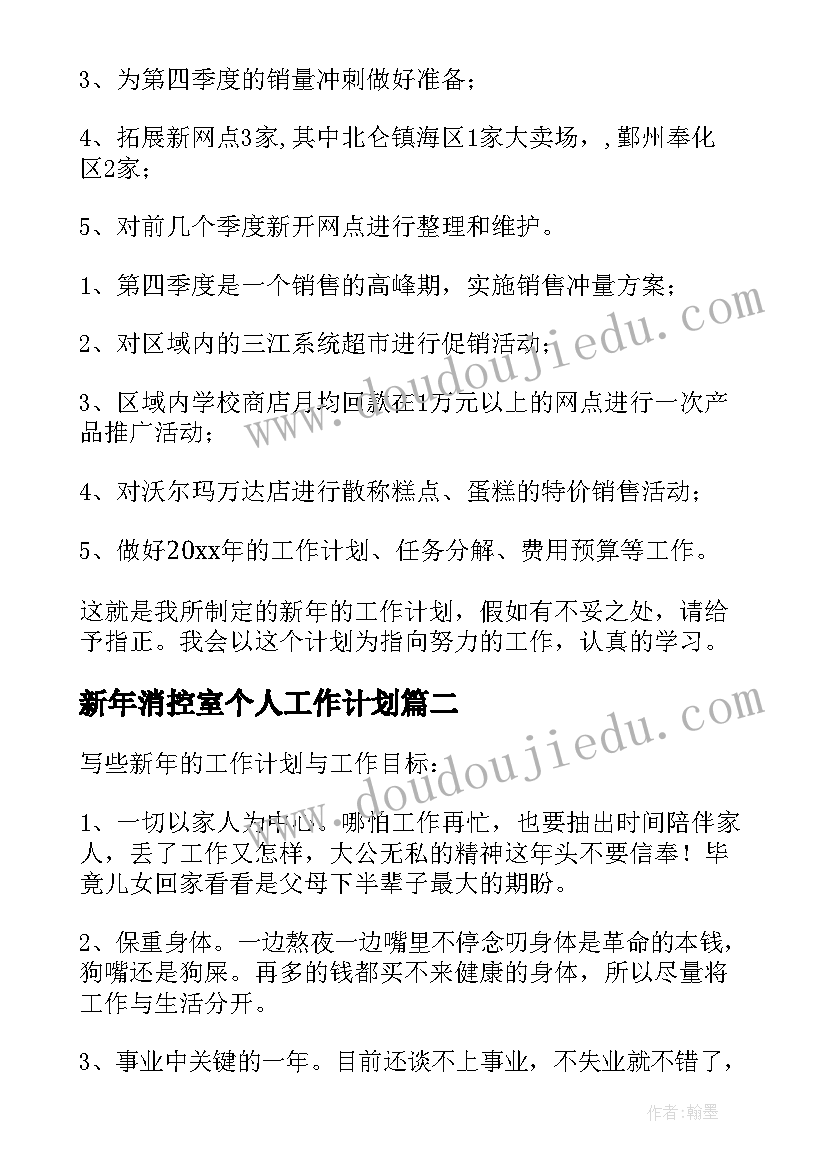 3、为第四季度的销量冲刺做好准备；

4、拓展新网点3家,其中北仑镇海区1家大卖场，,鄞州奉化区2家；

5、对前几个季度新开网点进行整理和维护。

1、第四季度是一个销售的高峰期，实施销售冲量方案；

2、对区域内的三江系统超市进行促销活动；

3、区域内学校商店月均回款在1万元以上的网点进行一次产品推广活动；

4、对沃尔玛万达店进行散称糕点、蛋糕的特价销售活动；

5、做好20xx年的工作计划、任务分解、费用预算等工作。

这就是我所制定的新年的工作计划，假如有不妥之处，请给予指正。我会以这个计划为指向努力的工作，认真的学习。

新年消控室个人工作计划篇二

写些新年的工作计划与工作目标：

1、一切以家人为中心。哪怕工作再忙，也要抽出时间陪伴家人，丢了工作又怎样，大公无私的精神这年头不要信奉！毕竟儿女回家看看是父母下半辈子最大的期盼。

2、保重身体。一边熬夜一边嘴里不停念叨身体是革命的本钱，狗嘴还是狗屎。再多的钱都买不来健康的身体，所以尽量将工作与生活分开。

3、事业中关键的一年。目前还谈不上事业，不失业就不错了，

www.doudoujiedu.com

www.doudoujiedu.com

作者:翰墨